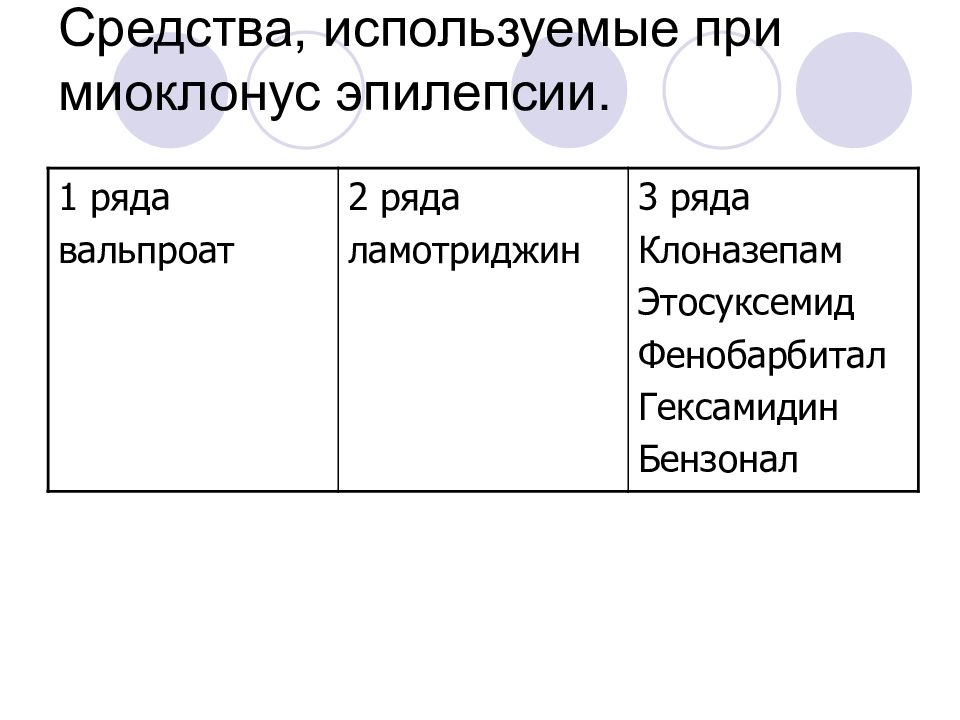 Средства, используемые при миоклонус эпилепсии.

| 1 ряда вальпроат | 2 ряда ламотриджин | 3 ряда Клоназепам Этосуксемид Фенобарбитал Гексамидин Бензонал |
|---|---|---|